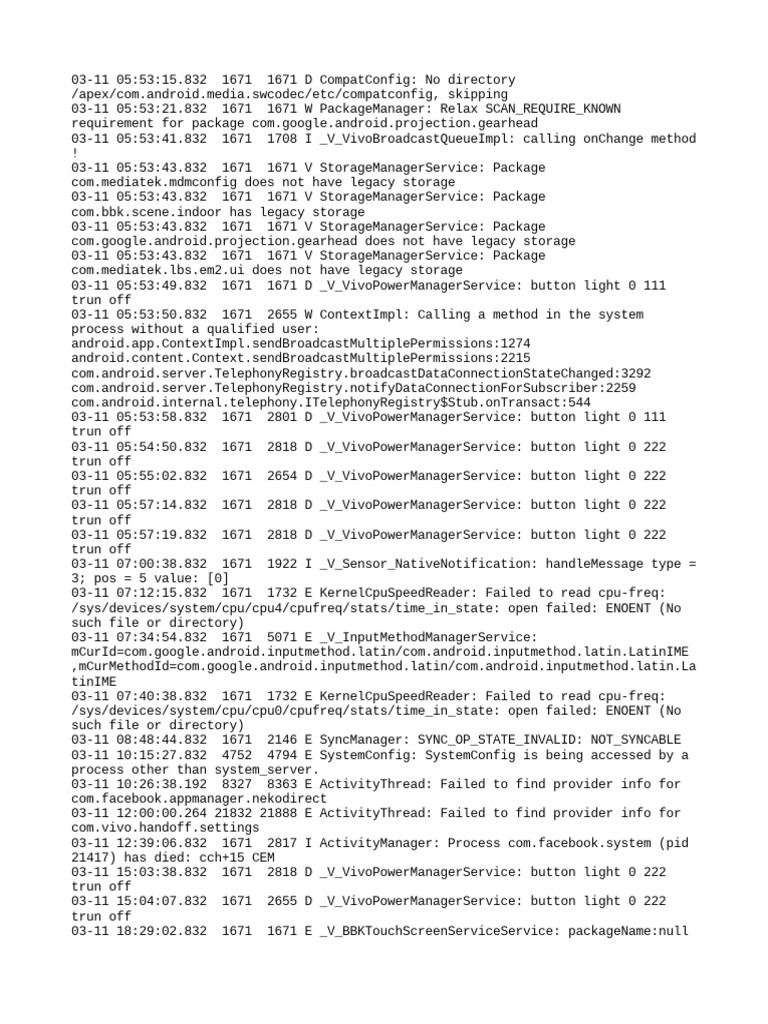 03-11 05:53:15.832 1671 1671 D CompatConfig: No directory /apex/com.android.media.swcodec/etc/compatconfig, skipping
03-11 05:53:21.832 1671 1671 W PackageManager: Relax SCAN_REQUIRE_KNOWN requirement for package com.google.android.projection.gearhead
03-11 05:53:41.832 1671 1708 I _V_VivoBroadcastQueueImpl: calling onChange method !
03-11 05:53:43.832 1671 1671 V StorageManagerService: Package com.mediatek.mdmconfig does not have legacy storage
03-11 05:53:43.832 1671 1671 V StorageManagerService: Package com.bbk.scene.indoor has legacy storage
03-11 05:53:43.832 1671 1671 V StorageManagerService: Package com.google.android.projection.gearhead does not have legacy storage
03-11 05:53:43.832 1671 1671 V StorageManagerService: Package com.mediatek.lbs.em2.ui does not have legacy storage
03-11 05:53:49.832 1671 1671 D _V_VivoPowerManagerService: button light 0 111 trun off
03-11 05:53:50.832 1671 2655 W ContextImpl: Calling a method in the system process without a qualified user: android.app.ContextImpl.sendBroadcastMultiplePermissions:1274 android.content.Context.sendBroadcastMultiplePermissions:2215 com.android.server.TelephonyRegistry.broadcastDataConnectionStateChanged:3292 com.android.server.TelephonyRegistry.notifyDataConnectionForSubscriber:2259 com.android.internal.telephony.ITelephonyRegistry$Stub.onTransact:544
03-11 05:53:58.832 1671 2801 D _V_VivoPowerManagerService: button light 0 111 trun off
03-11 05:54:50.832 1671 2818 D _V_VivoPowerManagerService: button light 0 222 trun off
03-11 05:55:02.832 1671 2654 D _V_VivoPowerManagerService: button light 0 222 trun off
03-11 05:57:14.832 1671 2818 D _V_VivoPowerManagerService: button light 0 222 trun off
03-11 05:57:19.832 1671 2818 D _V_VivoPowerManagerService: button light 0 222 trun off
03-11 07:00:38.832 1671 1922 I _V_Sensor_NativeNotification: handleMessage type = 3; pos = 5 value: [0]
03-11 07:12:15.832 1671 1732 E KernelCpuSpeedReader: Failed to read cpu-freq: /sys/devices/system/cpu/cpu4/cpufreq/stats/time_in_state: open failed: ENOENT (No such file or directory)
03-11 07:34:54.832 1671 5071 E _V_InputMethodManagerService: mCurId=com.google.android.inputmethod.latin/com.android.inputmethod.latin.LatinIME ,mCurMethodId=com.google.android.inputmethod.latin/com.android.inputmethod.latin.LatinIME
03-11 07:40:38.832 1671 1732 E KernelCpuSpeedReader: Failed to read cpu-freq: /sys/devices/system/cpu/cpu0/cpufreq/stats/time_in_state: open failed: ENOENT (No such file or directory)
03-11 08:48:44.832 1671 2146 E SyncManager: SYNC_OP_STATE_INVALID: NOT_SYNCABLE
03-11 10:15:27.832 4752 4794 E SystemConfig: SystemConfig is being accessed by a process other than system_server.
03-11 10:26:38.192 8327 8363 E ActivityThread: Failed to find provider info for com.facebook.appmanager.nekodirect
03-11 12:00:00.264 21832 21888 E ActivityThread: Failed to find provider info for com.vivo.handoff.settings
03-11 12:39:06.832 1671 2817 I ActivityManager: Process com.facebook.system (pid 21417) has died: cch+15 CEM
03-11 15:03:38.832 1671 2818 D _V_VivoPowerManagerService: button light 0 222 trun off
03-11 15:04:07.832 1671 2655 D _V_VivoPowerManagerService: button light 0 222 trun off
03-11 18:29:02.832 1671 1671 E _V_BBKTouchScreenServiceService: packageName:null